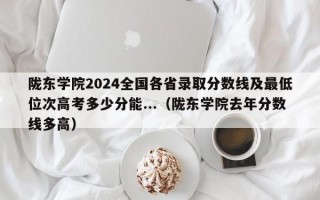 陇东学院2024全国各省录取分数线及最低位次高考多少分能...（陇东学院去年分数线多高）